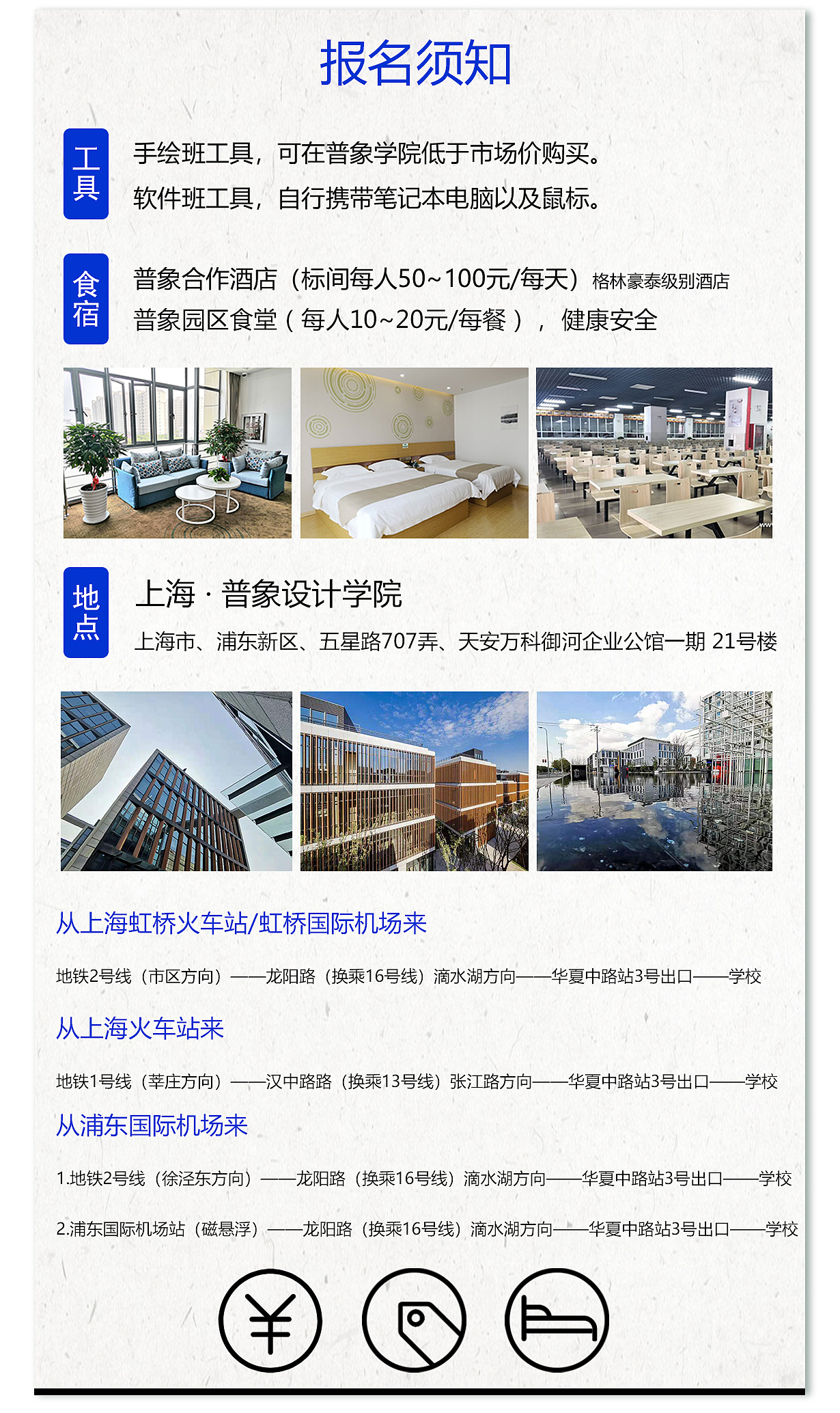 报名须知

工具

手绘班工具，可在普象学院低于市场价购买。

软件班工具，自行携带笔记本电脑以及鼠标。

食宿

普象合作酒店（标间每人50~100元/每天）格林豪泰级别酒店

普象园区食堂（每人10~20元/每餐），健康安全

地点

上海·普象设计学院

上海市、浦东新区、五星路707弄、天安万科御河企业公馆一期 21号楼

从上海虹桥火车站/虹桥国际机场来

地铁2号线（市区方向）——龙阳路（换乘16号线）滴水湖方向——华夏中路站3号出口——学校

从上海火车站来

地铁1号线（莘庄方向）——汉中路路（换乘13号线）张江路方向——华夏中路站3号出口——学校

从浦东国际机场来

1.地铁2号线（徐泾东方向）——龙阳路（换乘16号线）滴水湖方向——华夏中路站3号出口——学校

2.浦东国际机场站（磁悬浮）——龙阳路（换乘16号线）滴水湖方向——华夏中路站3号出口——学校